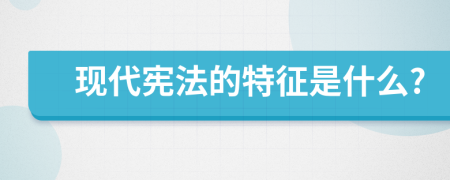 现代宪法的特征是什么?